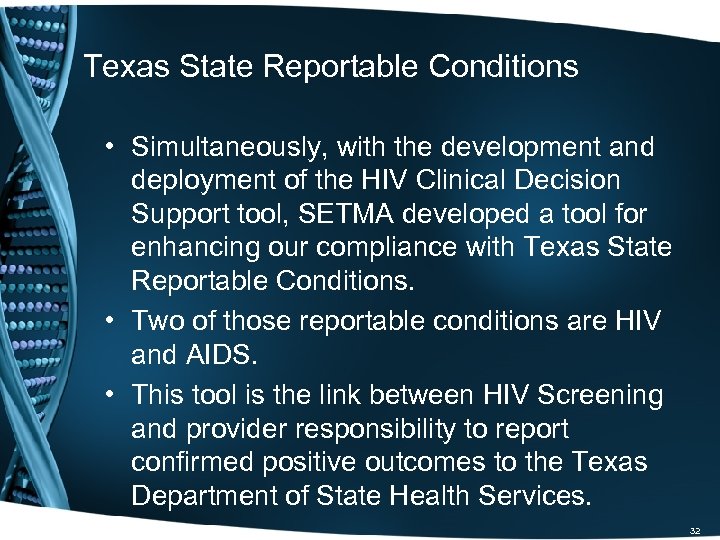 Texas State Reportable Conditions

• Simultaneously, with the development and deployment of the HIV Clinical Decision Support tool, SETMA developed a tool for enhancing our compliance with Texas State Reportable Conditions.

• Two of those reportable conditions are HIV and AIDS.

• This tool is the link between HIV Screening and provider responsibility to report confirmed positive outcomes to the Texas Department of State Health Services.

32